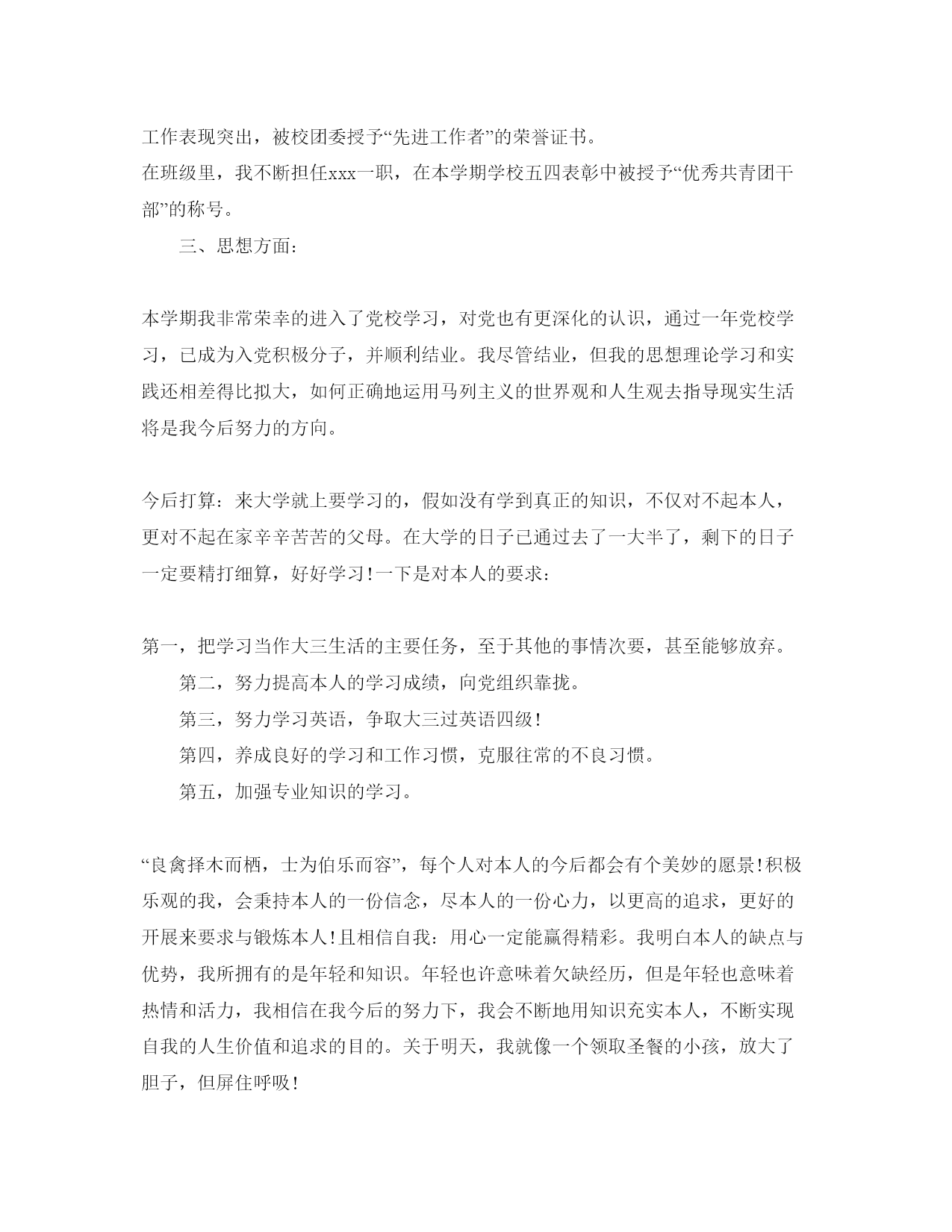 工作表现突出，被校团委授予“先进工作者”的荣誉证书。
在班级里，我不断担任xxx一职，在本学期学校五四表彰中被授予“优秀共青团干部”的称号。

三、思想方面：

本学期我非常荣幸的进入了党校学习，对党也有更深化的认识，通过一年党校学习，已成为入党积极分子，并顺利结业。我尽管结业，但我的思想理论学习和实践还相差得比拟大，如何正确地运用马列主义的世界观和人生观去指导现实生活将是我今后努力的方向。

今后打算：来大学就上要学习的，假如没有学到真正的知识，不仅对不起本人，更对不起在家辛辛苦苦的父母。在大学的日子已通过去了一大半了，剩下的日子一定要精打细算，好好学习！一下是对本人的要求：

第一，把学习当作大三生活的主要任务，至于其他的事情次要，甚至能够放弃。
第二，努力提高本人的学习成绩，向党组织靠拢。
第三，努力学习英语，争取大三过英语四级！
第四，养成良好的学习和工作习惯，克服往常的不良习惯。
第五，加强专业知识的学习。

“良禽择木而栖，士为伯乐而容”，每个人对本人的今后都会有个美妙的愿景！积极乐观的我，会秉持本人的一份信念，尽本人的一份心力，以更高的追求，更好的开展来要求与锻炼本人！且相信自我：用心一定能赢得精彩。我明白本人的缺点与优势，我所拥有的是年轻和知识。年轻也许意味着欠缺经历，但是年轻也意味着热情和活力，我相信在我今后的努力下，我会不断地用知识充实本人，不断实现自我的人生价值和追求的目的。关于明天，我就像一个领取圣餐的小孩，放大了胆子，但屏住呼吸！